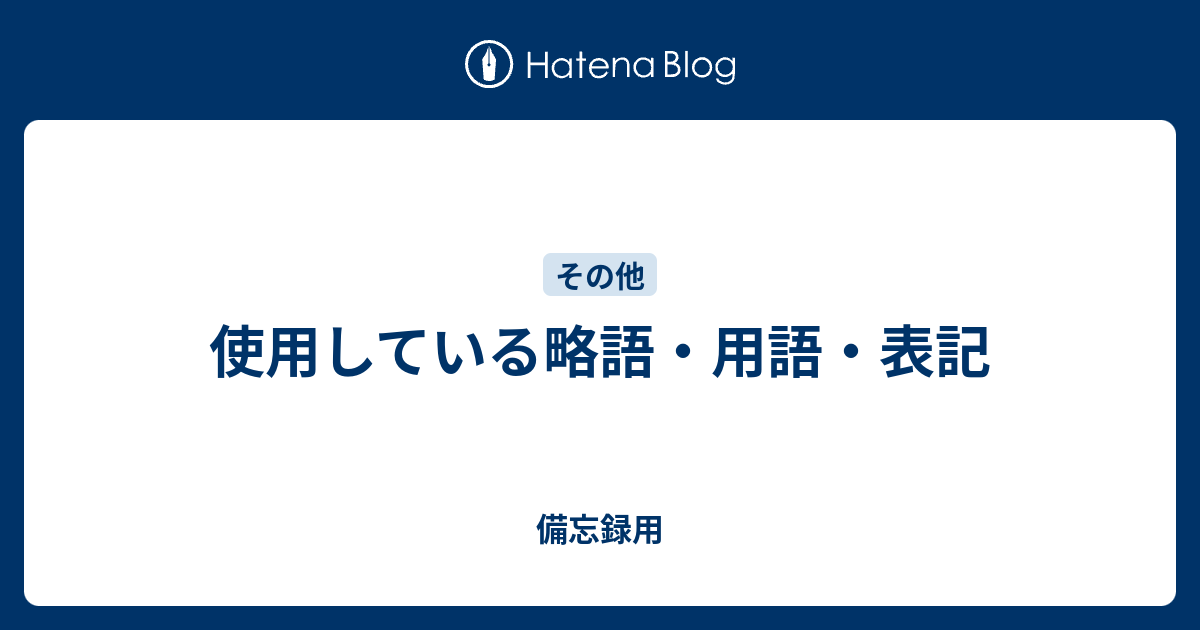 Hatena Blog

その他

使用している略語・用語・表記

備忘録用